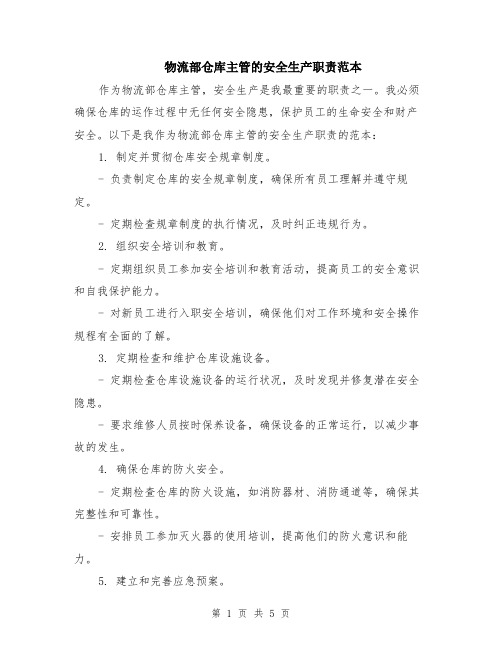 物流部仓库主管的安全生产职责范本

作为物流部仓库主管，安全生产是我最重要的职责之一。我必须确保仓库的运作过程中无任何安全隐患，保护员工的生命安全和财产安全。以下是我作为物流部仓库主管的安全生产职责的范本：

1. 制定并贯彻仓库安全规章制度。

- 负责制定仓库的安全规章制度，确保所有员工理解并遵守规定。

- 定期检查规章制度的执行情况，及时纠正违规行为。

2. 组织安全培训和教育。

- 定期组织员工参加安全培训和教育活动，提高员工的安全意识和自我保护能力。

- 对新员工进行入职安全培训，确保他们对工作环境和安全操作规程有全面的了解。

3. 定期检查和维护仓库设施设备。

- 定期检查仓库设施设备的运行状况，及时发现并修复潜在安全隐患。

- 要求维修人员按时保养设备，确保设备的正常运行，以减少事故的发生。

4. 确保仓库的防火安全。

- 定期检查仓库的防火设施，如消防器材、消防通道等，确保其完整性和可靠性。

- 安排员工参加灭火器的使用培训，提高他们的防火意识和能力。

5. 建立和完善应急预案。

第 1 页 共 5 页